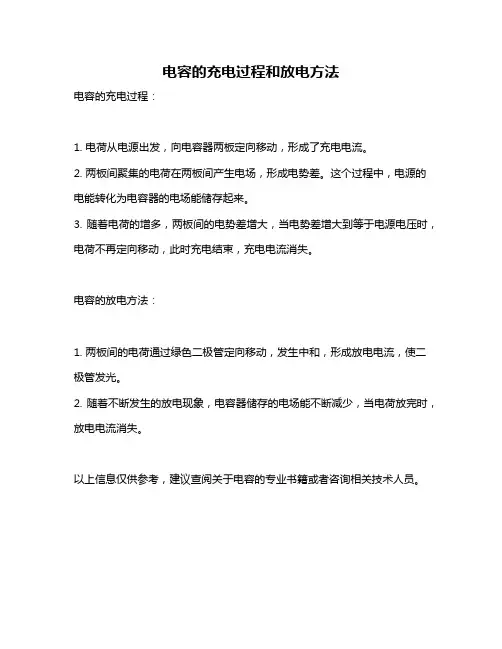 电容的充电过程和放电方法

电容的充电过程：

1. 电荷从电源出发，向电容器两板定向移动，形成了充电电流。
2. 两板间聚集的电荷在两板间产生电场，形成电势差。这个过程中，电源的电能转化为电容器的电场能储存起来。
3. 随着电荷的增多，两板间的电势差增大，当电势差增大到等于电源电压时，电荷不再定向移动，此时充电结束，充电电流消失。

电容的放电方法：

1. 两板间的电荷通过绿色二极管定向移动，发生中和，形成放电电流，使二极管发光。
2. 随着不断发生的放电现象，电容器储存的电场能不断减少，当电荷放完时，放电电流消失。

以上信息仅供参考，建议查阅关于电容的专业书籍或者咨询相关技术人员。